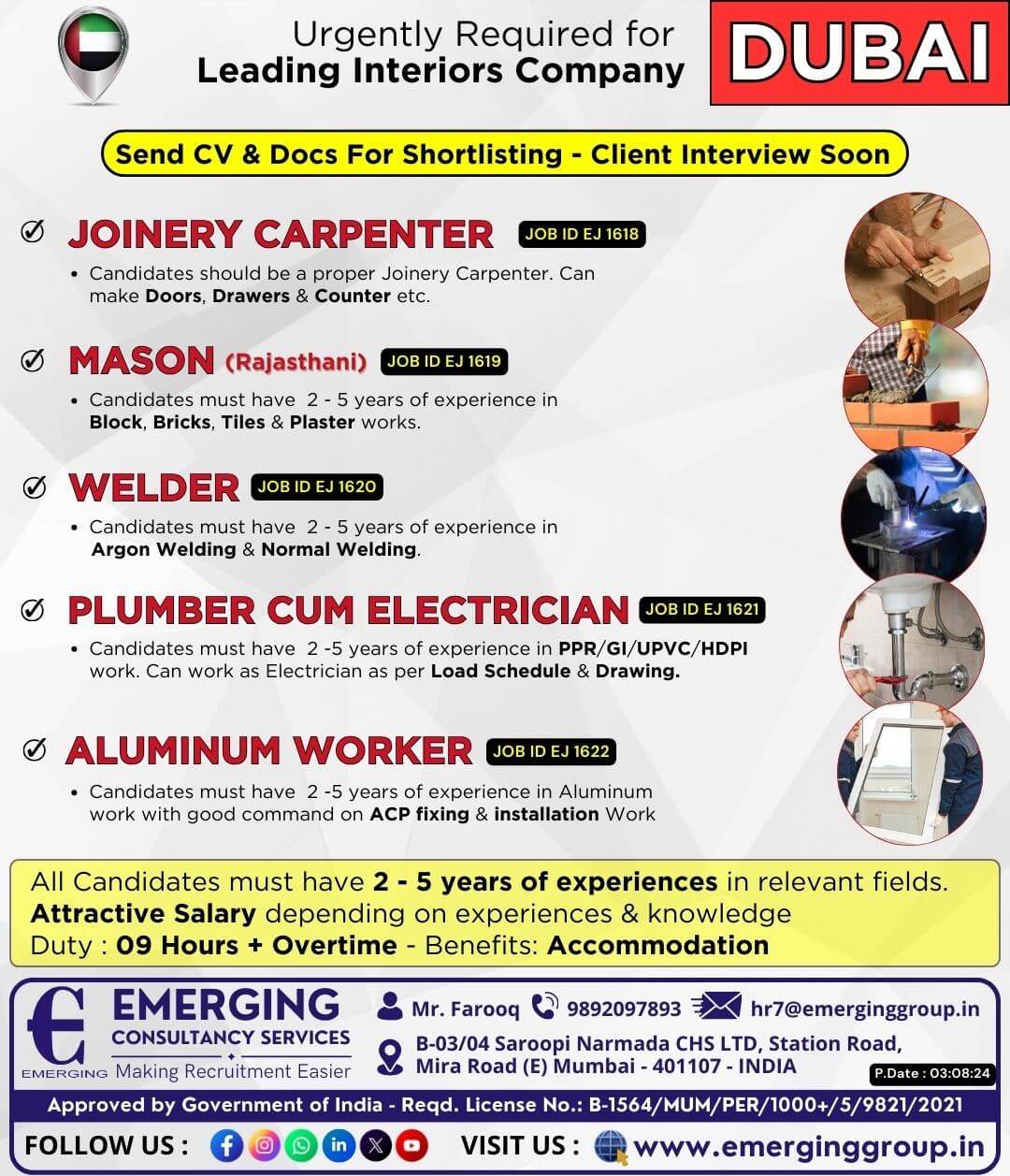 Urgently Required for
Leading Interiors Company

DUBAI

Send CV & Docs For Shortlisting - Client Interview Soon

JOINERY CARPENTER JOB ID EJ 1618

• Candidates should be a proper Joinery Carpenter. Can make Doors, Drawers & Counter etc.

MASON (Rajasthani) JOB ID EJ 1619

• Candidates must have 2 - 5 years of experience in Block, Bricks, Tiles & Plaster works.

WELDER JOB ID EJ 1620

• Candidates must have 2 - 5 years of experience in Argon Welding & Normal Welding.

PLUMBER CUM ELECTRICIAN JOB ID EJ 1621

• Candidates must have 2 -5 years of experience in PPR/GI/UPVC/HDPI work. Can work as Electrician as per Load Schedule & Drawing.

ALUMINUM WORKER JOB ID EJ 1622

• Candidates must have 2 -5 years of experience in Aluminum work with good command on ACP fixing & installation Work

All Candidates must have 2 - 5 years of experiences in relevant fields.
Attractive Salary depending on experiences & knowledge
Duty : 09 Hours + Overtime - Benefits: Accommodation

EMERGING
CONSULTANCY SERVICES
EMERGING Making Recruitment Easier

Mr. Farooq 9892097893 hr7@emerginggroup.in
B-03/04 Saroopi Narmada CHS LTD, Station Road, Mira Road (E) Mumbai - 401107 - INDIA
P.Date : 03:08:24

Approved by Government of India - Reqd. License No.: B-1564/MUM/PER/1000+/5/9821/2021

FOLLOW US : VISIT US : www.emerginggroup.in